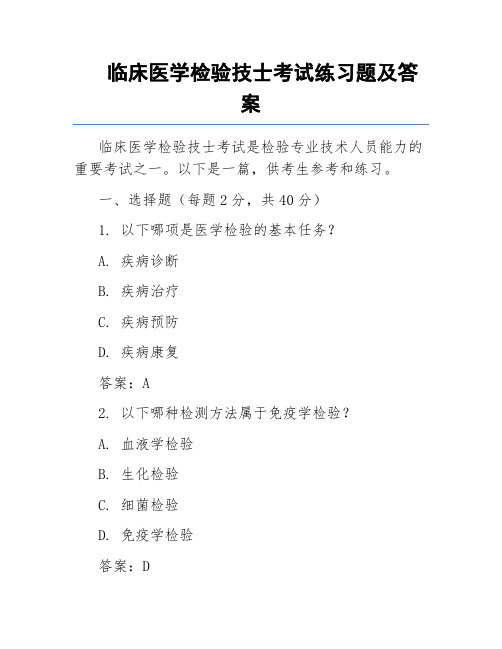 临床医学检验技士考试练习题及答案

临床医学检验技士考试是检验专业技术人员能力的重要考试之一。以下是一篇，供考生参考和练习。

一、选择题（每题 2 分，共 40 分）

1. 以下哪项是医学检验的基本任务？

A. 疾病诊断

B. 疾病治疗

C. 疾病预防

D. 疾病康复

答案：A

2. 以下哪种检测方法属于免疫学检验？

A. 血液学检验

B. 生化检验

C. 细菌检验

D. 免疫学检验

答案：D